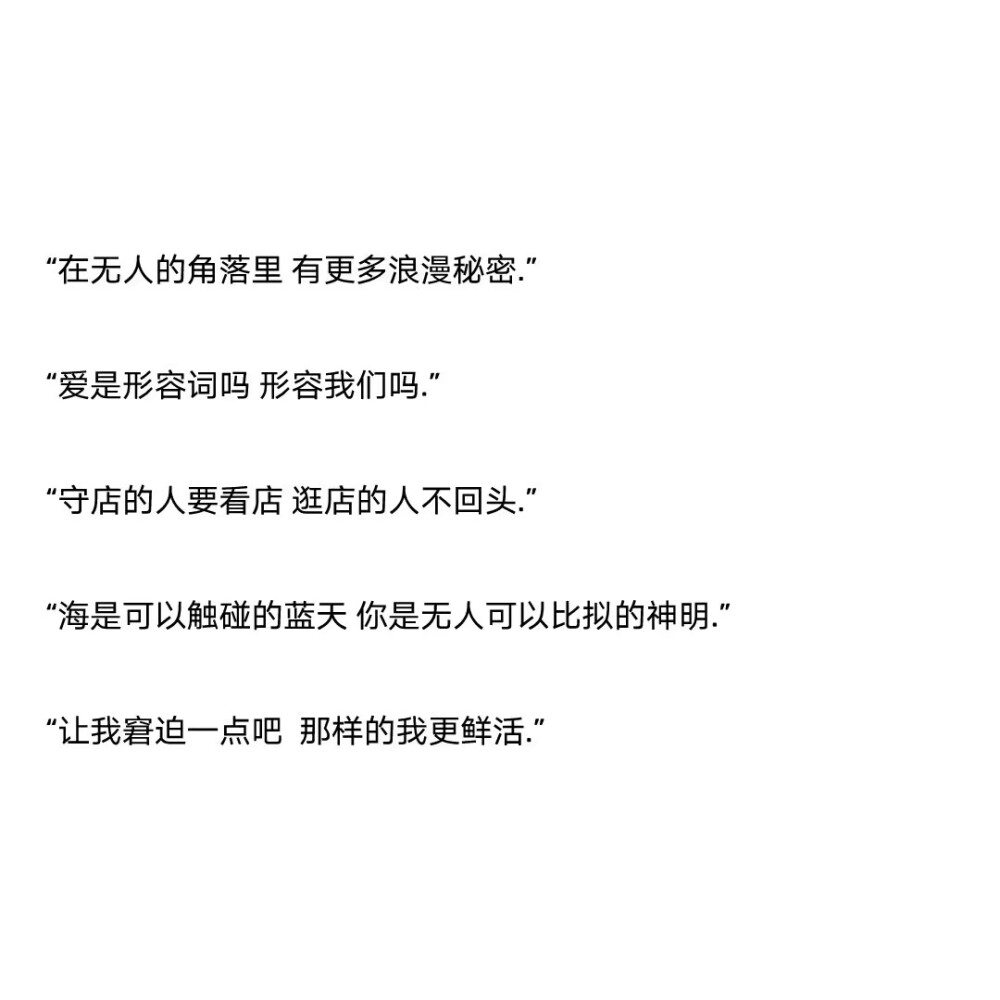 “在无人的角落里 有更多浪漫秘密.”

“爱是形容词吗 形容我们吗.”

“守店的人要看店 逛店的人不回头.”

“海是可以触碰的蓝天 你是无人可以比拟的神明.”

“让我窘迫一点吧 那样的我更鲜活.”